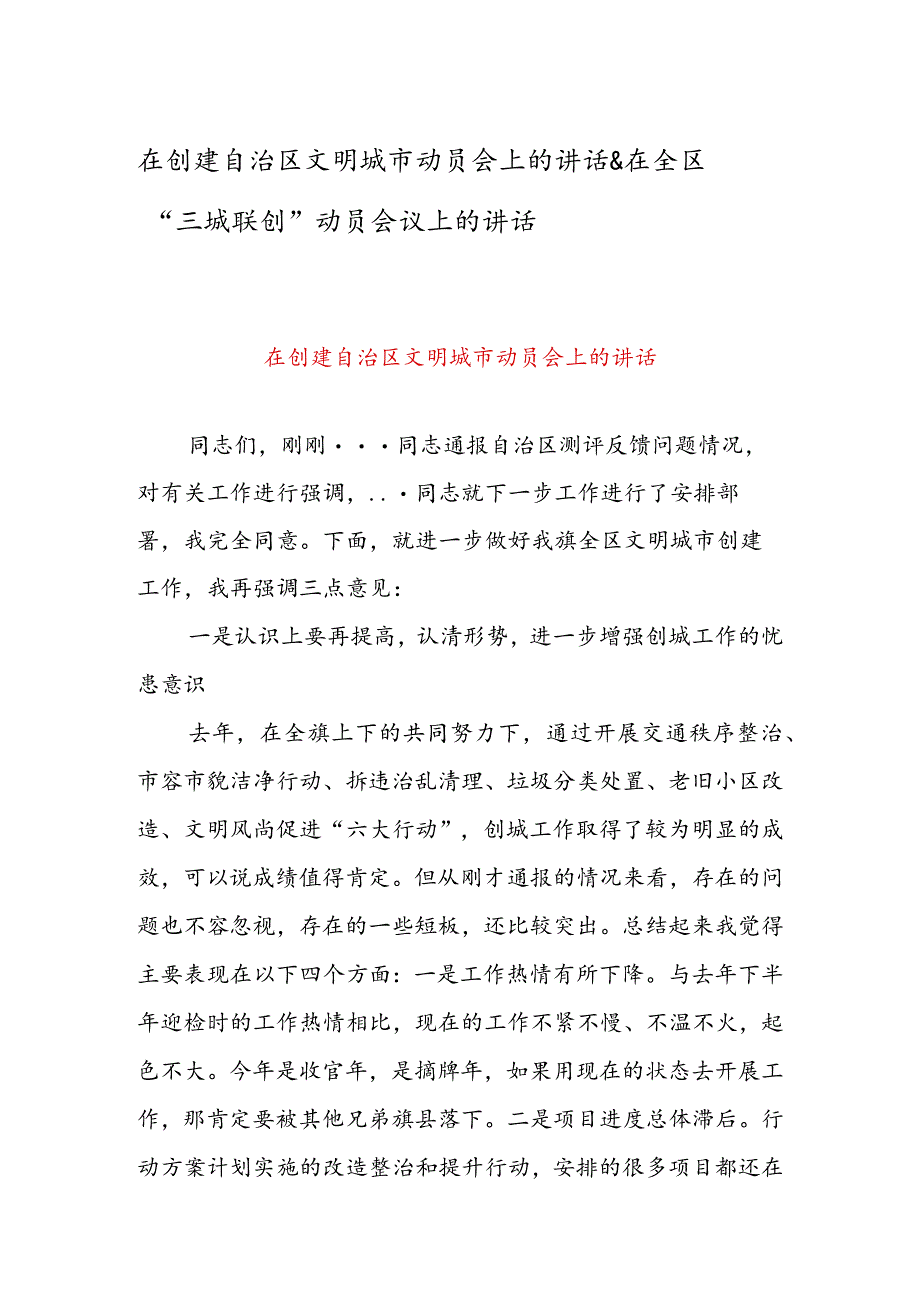 在创建自治区文明城市动员会上的讲话&在全区“三城联创”动员会议上的讲话

在创建自治区文明城市动员会上的讲话

同志们，刚刚···同志通报自治区测评反馈问题情况，对有关工作进行强调，..·同志就下一步工作进行了安排部署，我完全同意。下面，就进一步做好我旗全区文明城市创建工作，我再强调三点意见：

一是认识上要再提高，认清形势，进一步增强创城工作的忧患意识

去年，在全旗上下的共同努力下，通过开展交通秩序整治、市容市貌洁净行动、拆违治乱清理、垃圾分类处置、老旧小区改造、文明风尚促进“六大行动”，创城工作取得了较为明显的成效，可以说成绩值得肯定。但从刚才通报的情况来看，存在的问题也不容忽视，存在的一些短板，还比较突出。总结起来我觉得主要表现在以下四个方面：一是工作热情有所下降。与去年下半年迎检时的工作热情相比，现在的工作不紧不慢、不温不火，起色不大。今年是收官年，是摘牌年，如果用现在的状态去开展工作，那肯定要被其他兄弟旗县落下。二是项目进度总体滞后。行动方案计划实施的改造整治和提升行动，安排的很多项目都还在